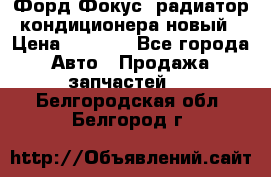 Форд Фокус радиатор кондиционера новый
Цена Все города
Авто Продажа запчастей
Белгородская обл Белгород г

http://Объявлений.сайт